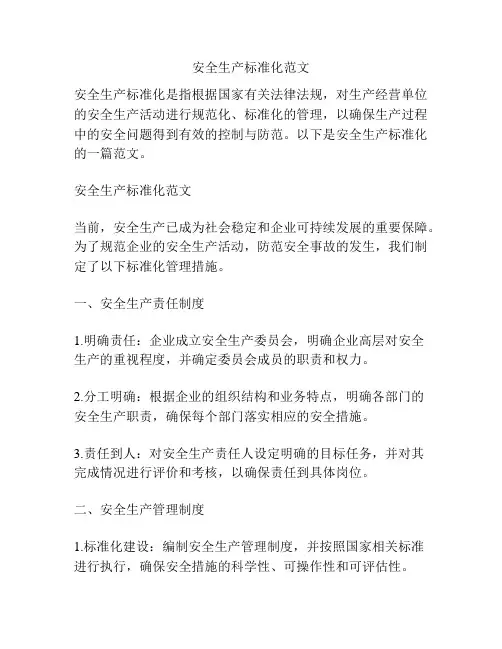 安全生产标准化范文

安全生产标准化是指根据国家有关法律法规，对生产经营单位的安全生产活动进行规范化、标准化的管理，以确保生产过程中的安全问题得到有效的控制与防范。以下是安全生产标准化的一篇范文。

安全生产标准化范文

当前，安全生产已成为社会稳定和企业可持续发展的重要保障。为了规范企业的安全生产活动，防范安全事故的发生，我们制定了以下标准化管理措施。

一、安全生产责任制度

1.明确责任：企业成立安全生产委员会，明确企业高层对安全生产的重视程度，并确定委员会成员的职责和权力。

2.分工明确：根据企业的组织结构和业务特点，明确各部门的安全生产职责，确保每个部门落实相应的安全措施。

3.责任到人：对安全生产责任人设定明确的目标任务，并对其完成情况进行评价和考核，以确保责任到具体岗位。

二、安全生产管理制度

1.标准化建设：编制安全生产管理制度，并按照国家相关标准进行执行，确保安全措施的科学性、可操作性和可评估性。